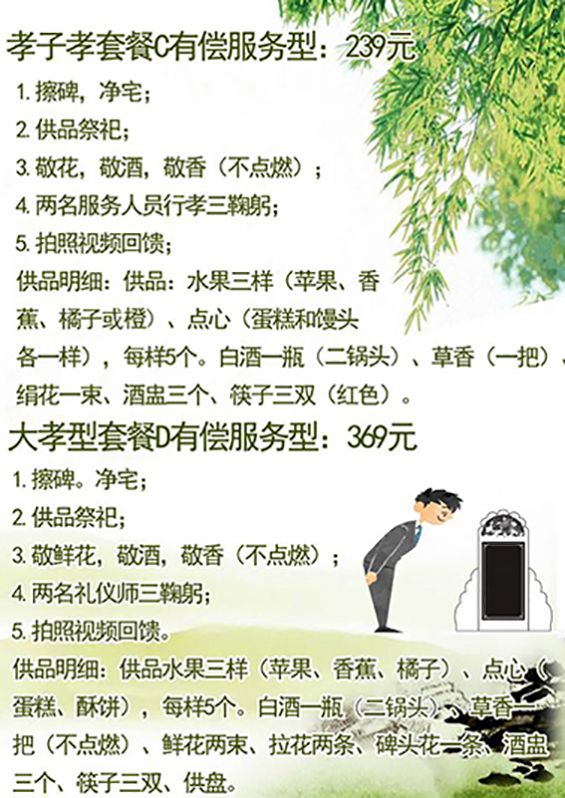 孝子孝套餐C有偿服务型：239元

1.擦碑，净宅；

2.供品祭祀；

3.敬花，敬酒，敬香（不点燃）；

4.两名服务人员行孝三鞠躬；

5.拍照视频回馈；

供品明细：供品：水果三样（苹果、香蕉、橘子或橙）、点心（蛋糕和馒头各一样），每样5个。白酒一瓶（二锅头）、草香（一把）、绢花一束、酒盅三个、筷子三双（红色）。

大孝型套餐D有偿服务型：369元

1.擦碑。净宅；

2.供品祭祀；

3.敬鲜花，敬酒，敬香（不点燃）；

4.两名礼仪师三鞠躬；

5.拍照视频回馈。

供品明细：供品水果三样（苹果、香蕉、橘子）、点心（蛋糕、酥饼），每样5个。白酒一瓶（二锅头）、草香一把（不点燃）、鲜花两束、拉花两条、碑头花一条、酒盅三个、筷子三双、供盘。